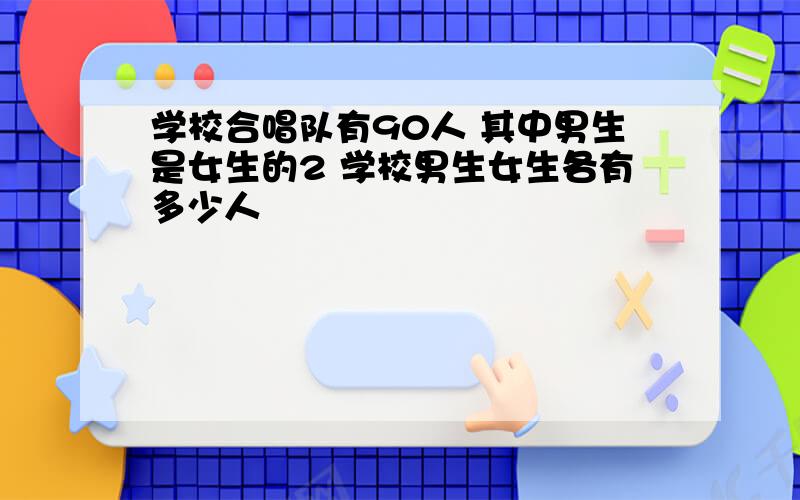 学校合唱队有90人 其中男生是女生的2 学校男生女生各有多少人